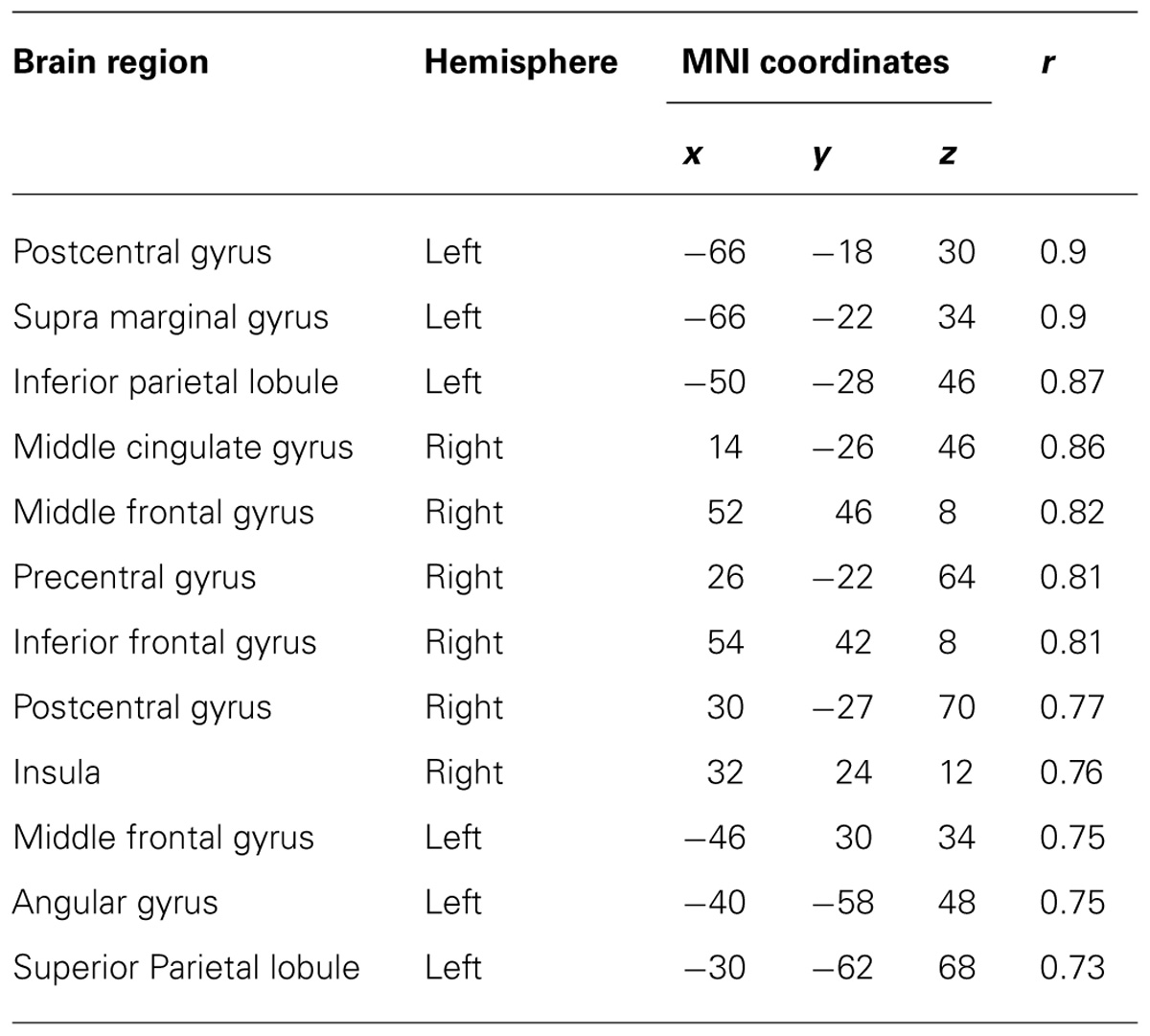 | Brain region | Hemisphere | MNI coordinates | | | r |
|---|---|---|---|---|---|
| | | x | y | z | |
| Postcentral gyrus | Left | −66 | −18 | 30 | 0.9 |
| Supra marginal gyrus | Left | −66 | −22 | 34 | 0.9 |
| Inferior parietal lobule | Left | −50 | −28 | 46 | 0.87 |
| Middle cingulate gyrus | Right | 14 | −26 | 46 | 0.86 |
| Middle frontal gyrus | Right | 52 | 46 | 8 | 0.82 |
| Precentral gyrus | Right | 26 | −22 | 64 | 0.81 |
| Inferior frontal gyrus | Right | 54 | 42 | 8 | 0.81 |
| Postcentral gyrus | Right | 30 | −27 | 70 | 0.77 |
| Insula | Right | 32 | 24 | 12 | 0.76 |
| Middle frontal gyrus | Left | −46 | 30 | 34 | 0.75 |
| Angular gyrus | Left | −40 | −58 | 48 | 0.75 |
| Superior Parietal lobule | Left | −30 | −62 | 68 | 0.73 |